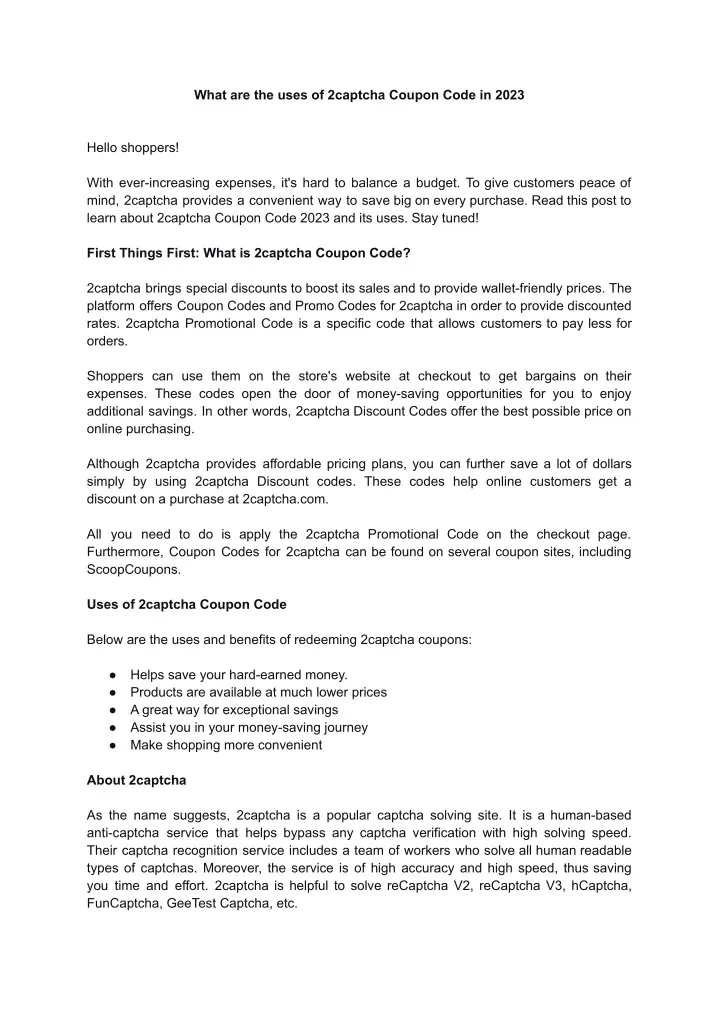 What are the uses of 2captcha Coupon Code in 2023

Hello shoppers!

With ever-increasing expenses, it's hard to balance a budget. To give customers peace of mind, 2captcha provides a convenient way to save big on every purchase. Read this post to learn about 2captcha Coupon Code 2023 and its uses. Stay tuned!

First Things First: What is 2captcha Coupon Code?

2captcha brings special discounts to boost its sales and to provide wallet-friendly prices. The platform offers Coupon Codes and Promo Codes for 2captcha in order to provide discounted rates. 2captcha Promotional Code is a specific code that allows customers to pay less for orders.

Shoppers can use them on the store's website at checkout to get bargains on their expenses. These codes open the door of money-saving opportunities for you to enjoy additional savings. In other words, 2captcha Discount Codes offer the best possible price on online purchasing.

Although 2captcha provides affordable pricing plans, you can further save a lot of dollars simply by using 2captcha Discount codes. These codes help online customers get a discount on a purchase at 2captcha.com.

All you need to do is apply the 2captcha Promotional Code on the checkout page. Furthermore, Coupon Codes for 2captcha can be found on several coupon sites, including ScoopCoupons.

Uses of 2captcha Coupon Code

Below are the uses and benefits of redeeming 2captcha coupons:

● Helps save your hard-earned money.
● Products are available at much lower prices
● A great way for exceptional savings
● Assist you in your money-saving journey
● Make shopping more convenient

About 2captcha

As the name suggests, 2captcha is a popular captcha solving site. It is a human-based anti-captcha service that helps bypass any captcha verification with high solving speed. Their captcha recognition service includes a team of workers who solve all human readable types of captchas. Moreover, the service is of high accuracy and high speed, thus saving you time and effort. 2captcha is helpful to solve reCaptcha V2, reCaptcha V3, hCaptcha, FunCaptcha, GeeTest Captcha, etc.